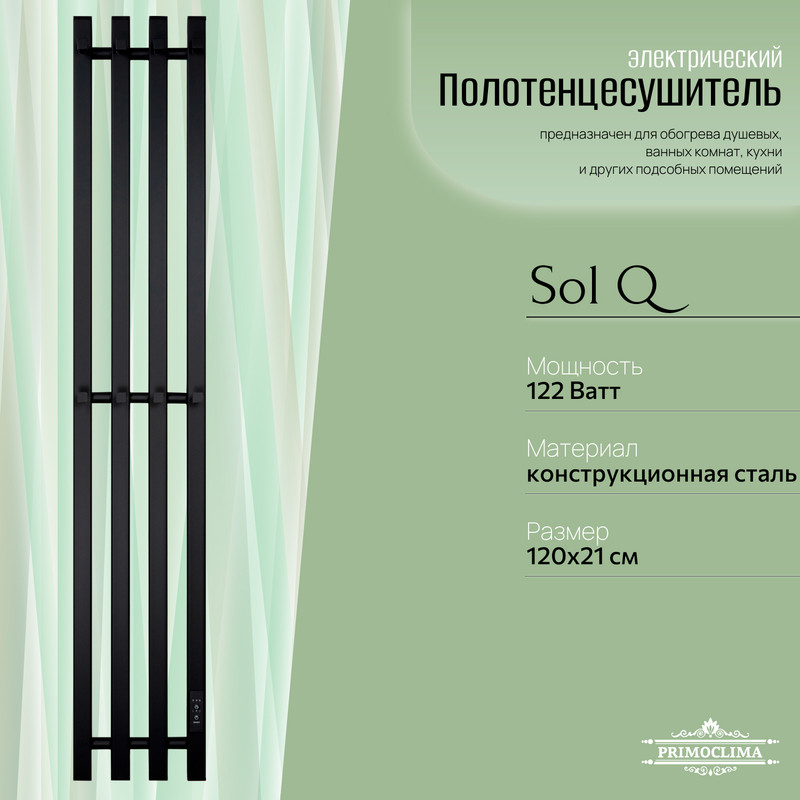 электрический
Полотенцесушитель

предназначен для обогрева душевых, ванных комнат, кухни и других подсобных помещений

Sol Q

Мощность
122 Ватт

Материал
конструкционная сталь

Размер
120x21 см

PRIMOCLIMA